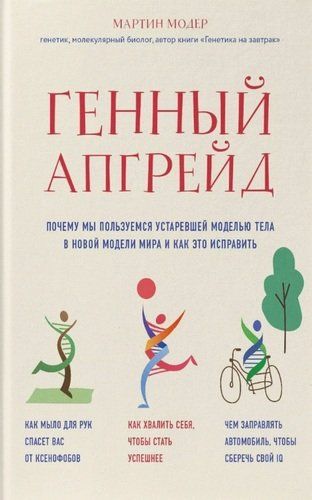 МАРТИН МОДЕР

генетик, молекулярный биолог, автор книги «Генетика на завтрак»

ГЕННЫЙ АПГРЕЙД

ПОЧЕМУ МЫ ПОЛЬЗУЕМСЯ УСТАРЕВШЕЙ МОДЕЛЬЮ ТЕЛА В НОВОЙ МОДЕЛИ МИРА И КАК ЭТО ИСПРАВИТЬ

КАК МЫЛО ДЛЯ РУК СПАСЕТ ВАС ОТ КСЕНОФОБОВ

КАК ХВАЛИТЬ СЕБЯ, ЧТОБЫ СТАТЬ УСПЕШНЕЕ

ЧЕМ ЗАПРАВЛЯТЬ АВТОМОБИЛЬ, ЧТОБЫ СБЕРЕЧЬ СВОЙ IQ